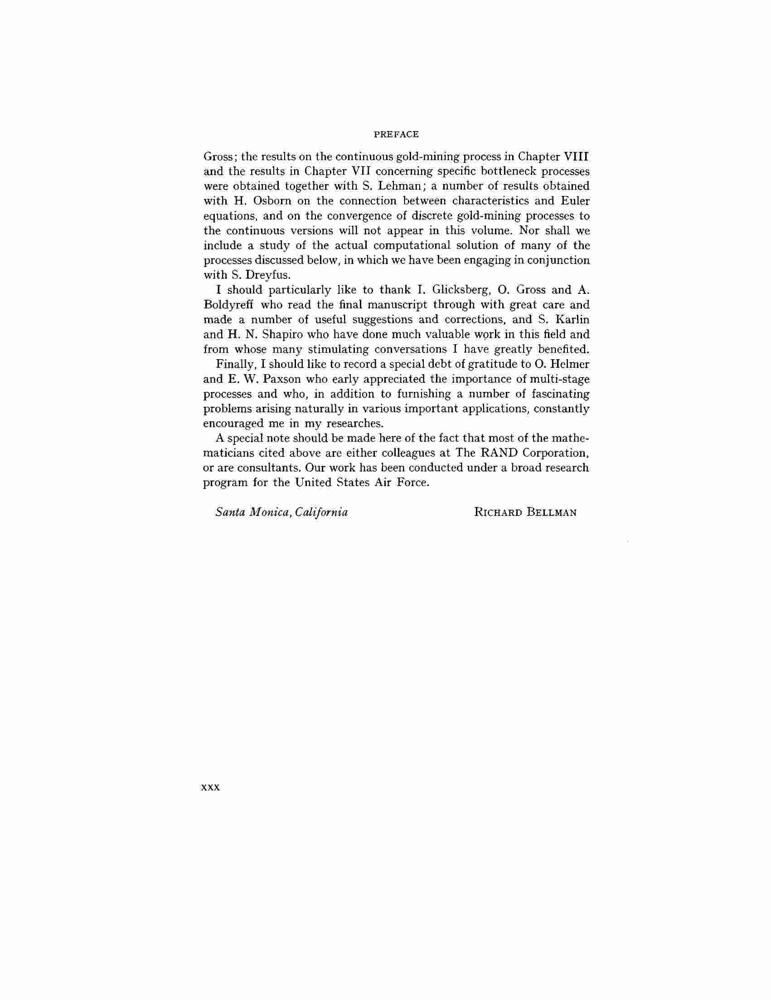 PREFACE

Gross; the results on the continuous gold-mining process in Chapter VIII and the results in Chapter VII concerning specific bottleneck processes were obtained together with S. Lehman; a number of results obtained with H. Osborn on the connection between characteristics and Euler equations, and on the convergence of discrete gold-mining processes to the continuous versions will not appear in this volume. Nor shall we include a study of the actual computational solution of many of the processes discussed below, in which we have been engaging in conjunction with S. Dreyfus.

I should particularly like to thank I. Glicksberg, O. Gross and A. Boldyreff who read the final manuscript through with great care and made a number of useful suggestions and corrections, and S. Karlin and H. N. Shapiro who have done much valuable work in this field and from whose many stimulating conversations I have greatly benefited.

Finally, I should like to record a special debt of gratitude to O. Helmer and E. W. Paxson who early appreciated the importance of multi-stage processes and who, in addition to furnishing a number of fascinating problems arising naturally in various important applications, constantly encouraged me in my researches.

A special note should be made here of the fact that most of the mathematicians cited above are either colleagues at The RAND Corporation, or are consultants. Our work has been conducted under a broad research program for the United States Air Force.

Santa Monica, California RICHARD BELLMAN

xxx